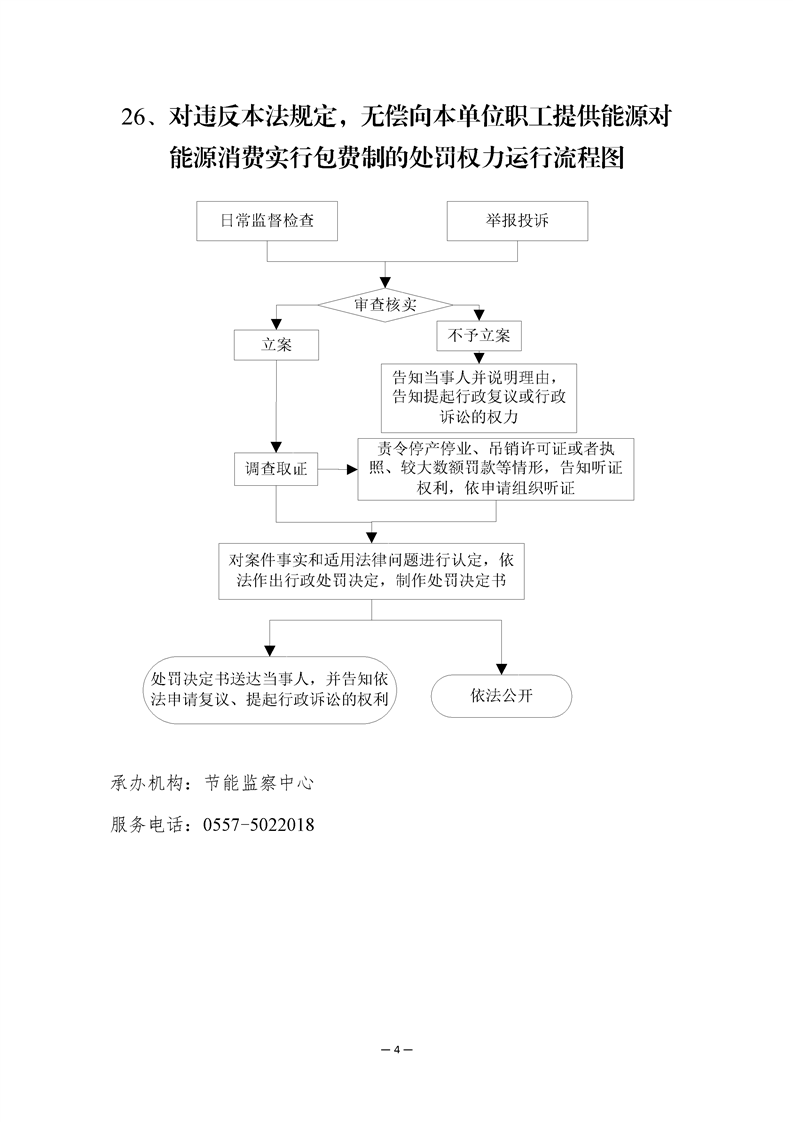 26、对违反本法规定，无偿向本单位职工提供能源对能源消费实行包费制的处罚权力运行流程图

日常监督检查

举报投诉

审查核实

立案

不予立案

告知当事人并说明理由，告知提起行政复议或行政诉讼的权力

调查取证

责令停产停业、吊销许可证或者执照、较大数额罚款等情形，告知听证权利，依申请组织听证

对案件事实和适用法律问题进行认定，依法作出行政处罚决定，制作处罚决定书

处罚决定书送达当事人，并告知依法申请复议、提起行政诉讼的权利

依法公开

承办机构：节能监察中心

服务电话：0557-5022018

— 4 —